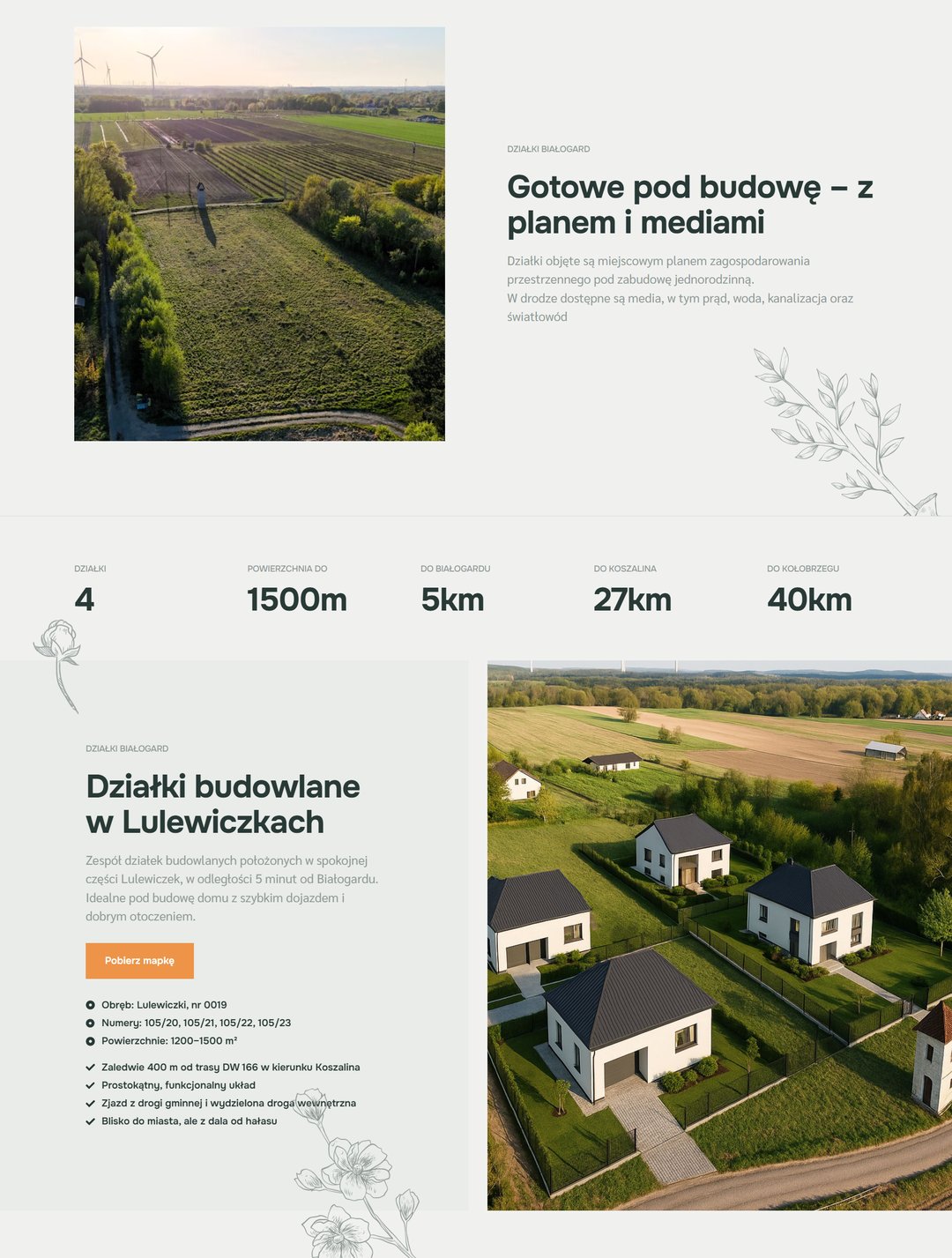 DZIAŁKI BIAŁOGARD

Gotowe pod budowę – z planem i mediami

Działki objęte są miejscowym planem zagospodarowania przestrzennego pod zabudowę jednorodzinną.
W drodze dostępne są media, w tym prąd, woda, kanalizacja oraz światłowód

DZIAŁKI
4

POWIERZCHNIA DO
1500m

DO BIAŁOGARDU
5km

DO KOSZALINA
27km

DO KOŁOBRZEGU
40km

DZIAŁKI BIAŁOGARD

Działki budowlane w Lulewiczkach

Zespół działek budowlanych położonych w spokojnej części Lulewiczek, w odległości 5 minut od Białogardu. Idealne pod budowę domu z szybkim dojazdem i dobrym otoczeniem.

Pobierz mapkę

Obręb: Lulewiczki, nr 0019
Numery: 105/20, 105/21, 105/22, 105/23
Powierzchnie: 1200–1500 m²

Zaledwie 400 m od trasy DW 166 w kierunku Koszalina
Prostokątny, funkcjonalny układ
Zjazd z drogi gminnej i wydzielona droga wewnętrzna
Blisko do miasta, ale z dala od hałasu